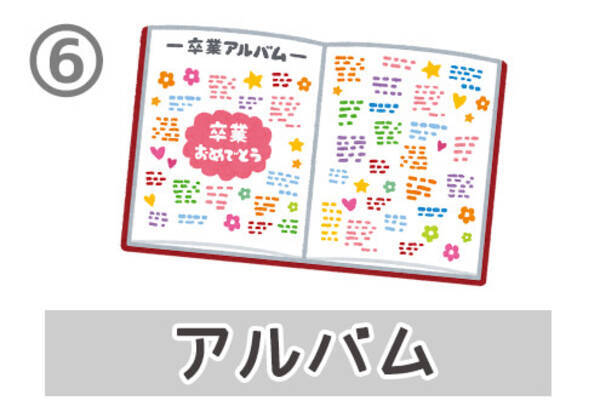 ⑥

ー卒業アルバムー

卒業
おめでとう

アルバム